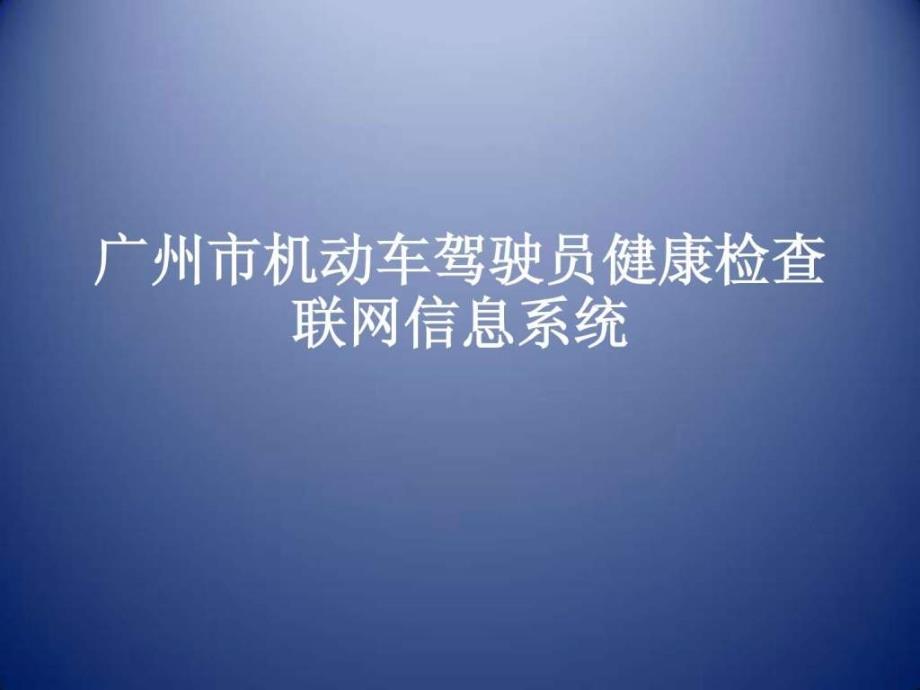 广州市机动车驾驶员健康检查联网信息系统